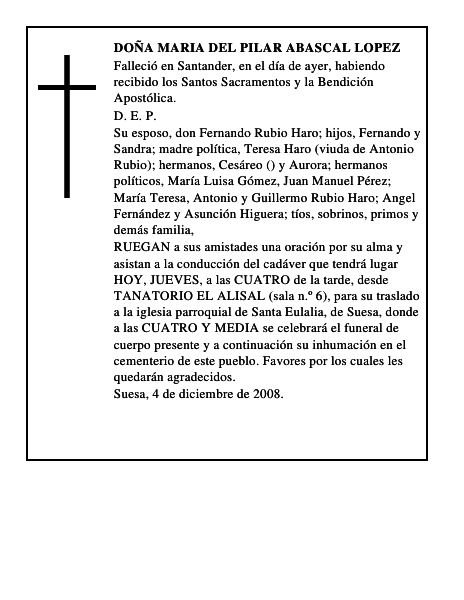 DOÑA MARIA DEL PILAR ABASCAL LOPEZ
Falleció en Santander, en el día de ayer, habiendo recibido los Santos Sacramentos y la Bendición Apostólica.
D. E. P.
Su esposo, don Fernando Rubio Haro; hijos, Fernando y Sandra; madre política, Teresa Haro (viuda de Antonio Rubio); hermanos, Cesáreo () y Aurora; hermanos políticos, María Luisa Gómez, Juan Manuel Pérez; María Teresa, Antonio y Guillermo Rubio Haro; Angel Fernández y Asunción Higuera; tíos, sobrinos, primos y demás familia,
RUEGAN a sus amistades una oración por su alma y asistan a la conducción del cadáver que tendrá lugar HOY, JUEVES, a las CUATRO de la tarde, desde TANATORIO EL ALISAL (sala n.º 6), para su traslado a la iglesia parroquial de Santa Eulalia, de Suesa, donde a las CUATRO Y MEDIA se celebrará el funeral de cuerpo presente y a continuación su inhumación en el cementerio de este pueblo. Favores por los cuales les quedarán agradecidos.
Suesa, 4 de diciembre de 2008.